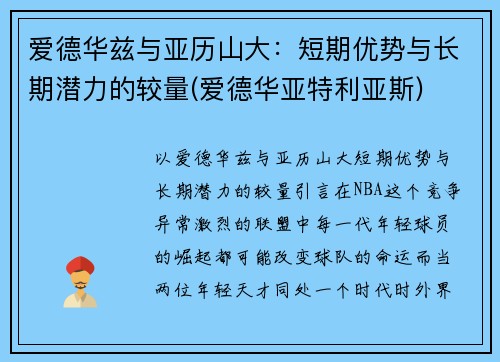 爱德华兹与亚历山大：短期优势与长期潜力的较量(爱德华亚特利亚斯)

以爱德华兹与亚历山大短期优势与长期潜力的较量引言在NBA这个竞争异常激烈的联盟中每一代年轻球员的崛起都可能改变球队的命运而当两位年轻天才同处一个时代时外界